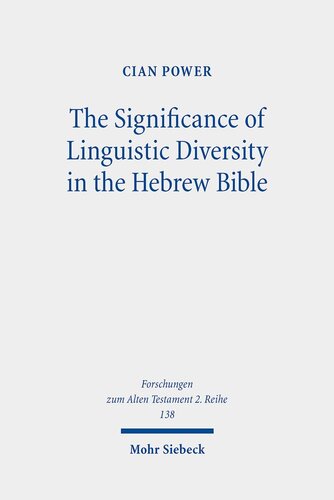 CIAN POWER

The Significance of Linguistic Diversity in the Hebrew Bible

Forschungen zum Alten Testament 2. Reihe 138

Mohr Siebeck